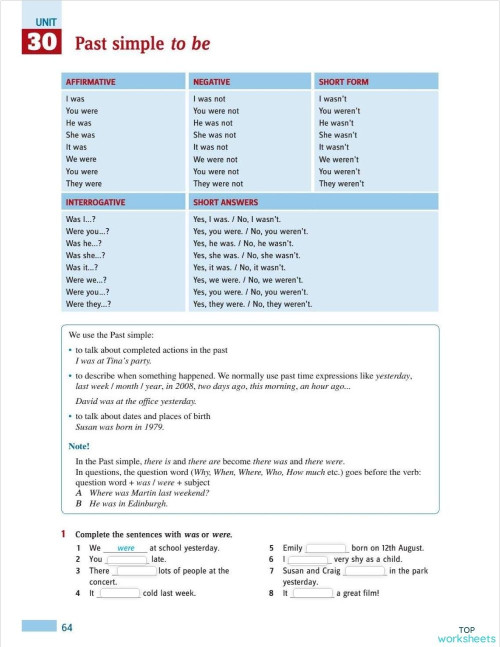 UNIT
30 Past simple to be

| AFFIRMATIVE | NEGATIVE | SHORT FORM |
|---|---|---|
| I was | I was not | I wasn't |
| You were | You were not | You weren't |
| He was | He was not | He wasn't |
| She was | She was not | She wasn't |
| It was | It was not | It wasn't |
| We were | We were not | We weren't |
| You were | You were not | You weren't |
| They were | They were not | They weren't |

| INTERROGATIVE | SHORT ANSWERS |
|---|---|
| Was I...? | Yes, I was. / No, I wasn't. |
| Were you...? | Yes, you were. / No, you weren't. |
| Was he...? | Yes, he was. / No, he wasn't. |
| Was she...? | Yes, she was. / No, she wasn't. |
| Was it...? | Yes, it was. / No, it wasn't. |
| Were we...? | Yes, we were. / No, we weren't. |
| Were you...? | Yes, you were. / No, you weren't. |
| Were they...? | Yes, they were. / No, they weren't. |

We use the Past simple:
• to talk about completed actions in the past
I was at Tina's party.
• to describe when something happened. We normally use past time expressions like yesterday, last week / month / year, in 2008, two days ago, this morning, an hour ago...
David was at the office yesterday.
• to talk about dates and places of birth
Susan was born in 1979.

Note!
In the Past simple, there is and there are become there was and there were.
In questions, the question word (Why, When, Where, Who, How much etc.) goes before the verb: question word + was / were + subject
A Where was Martin last weekend?
B He was in Edinburgh.

1 Complete the sentences with was or were.
1 We were at school yesterday.
2 You ______ late.
3 There ______ lots of people at the concert.
4 It ______ cold last week.
5 Emily ______ born on 12th August.
6 I ______ very shy as a child.
7 Susan and Craig ______ in the park yesterday.
8 It ______ a great film!

64

TOP worksheets